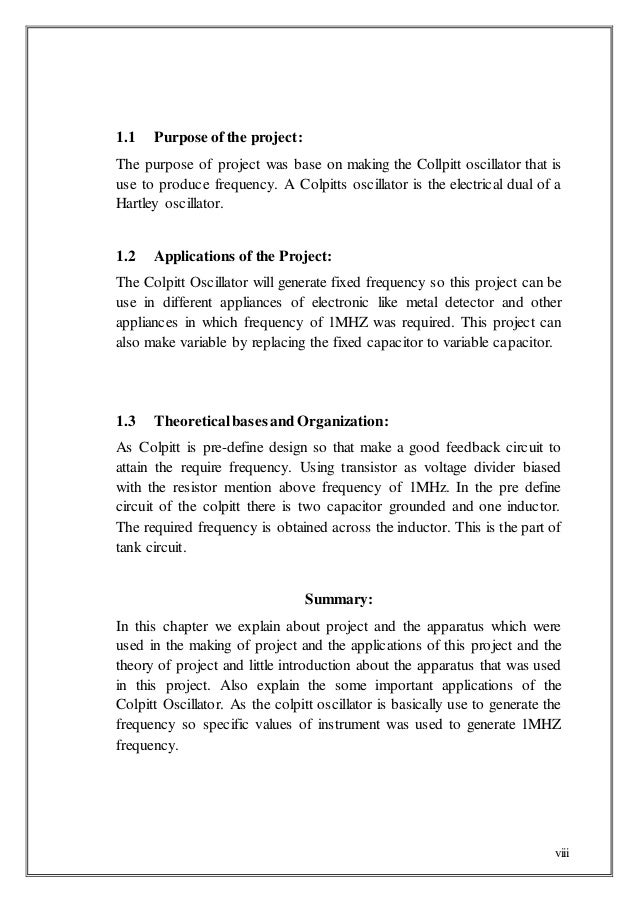 1.1 Purpose of the project:

The purpose of project was base on making the Collpitt oscillator that is use to produce frequency. A Colpitts oscillator is the electrical dual of a Hartley oscillator.

1.2 Applications of the Project:

The Colpitt Oscillator will generate fixed frequency so this project can be use in different appliances of electronic like metal detector and other appliances in which frequency of 1MHZ was required. This project can also make variable by replacing the fixed capacitor to variable capacitor.

1.3 Theoretical bases and Organization:

As Colpitt is pre-define design so that make a good feedback circuit to attain the require frequency. Using transistor as voltage divider biased with the resistor mention above frequency of 1MHz. In the pre define circuit of the colpitt there is two capacitor grounded and one inductor. The required frequency is obtained across the inductor. This is the part of tank circuit.

Summary:

In this chapter we explain about project and the apparatus which were used in the making of project and the applications of this project and the theory of project and little introduction about the apparatus that was used in this project. Also explain the some important applications of the Colpitt Oscillator. As the colpitt oscillator is basically use to generate the frequency so specific values of instrument was used to generate 1MHZ frequency.

viii